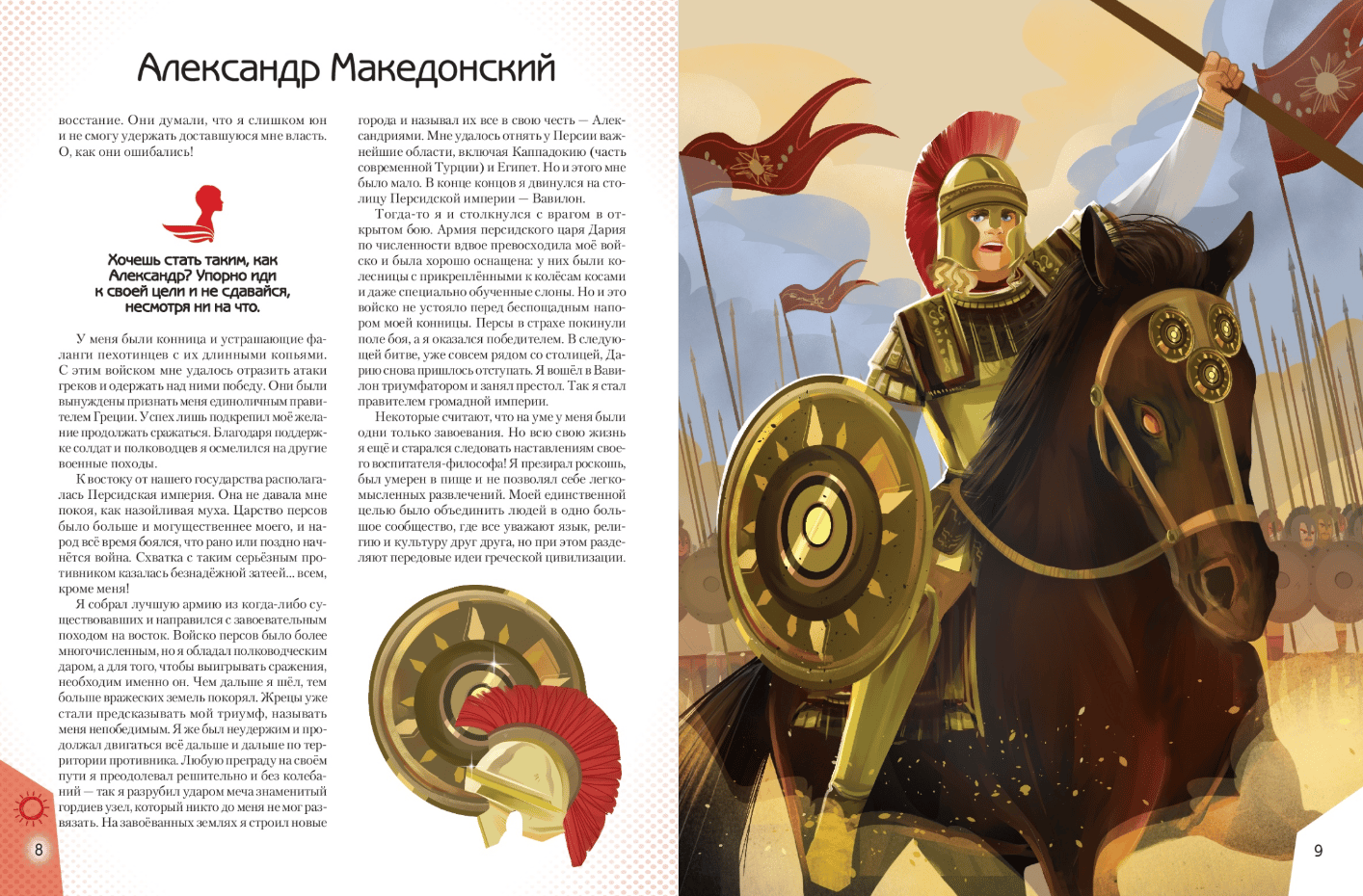 Александр Македонский

восстание. Они думали, что я слишком юн и не смогу удержать доставшуюся мне власть. О, как они ошибались!

Хочешь стать таким, как Александр? Упорно иди к своей цели и не сдавайся, несмотря ни на что.

У меня были конница и устрашающие фаланги пехотинцев с их длинными копьями. С этим войском мне удалось отразить атаки греков и одержать над ними победу. Они были вынуждены признать меня единоличным правителем Греции. Успех лишь подкрепил моё желание продолжать сражаться. Благодаря поддержке солдат и полководцев я осмелился на другие военные походы.

К востоку от нашего государства располагалась Персидская империя. Она не давала мне покоя, как назойливая муха. Царство персов было больше и могущественнее моего, и народ всё время боялся, что рано или поздно начнётся война. Схватка с таким серьёзным противником казалась безнадёжной затеей... всем, кроме меня!

Я собрал лучшую армию из когда-либо существовавших и направился с завоевательным походом на восток. Войско персов было более многочисленным, но я обладал полководческим даром, а для того, чтобы выигрывать сражения, необходим именно он. Чем дальше я шёл, тем больше вражеских земель покорял. Жрецы уже стали предсказывать мой триумф, называть меня непобедимым. Я же был неудержим и продолжал двигаться всё дальше и дальше по территории противника. Любую преграду на своём пути я преодолевал решительно и без колебаний — так я разрубил ударом меча знаменитый гордиев узел, который никто до меня не мог развязать. На завоёванных землях я строил новые

города и называл их все в свою честь — Александриями. Мне удалось отнять у Персии важнейшие области, включая Каппадокию (часть современной Турции) и Египет. Но и этого мне было мало. В конце концов я двинулся на столицу Персидской империи — Вавилон.

Тогда-то я и столкнулся с врагом в открытом бою. Армия персидского царя Дария по численности вдвое превосходила моё войско и была хорошо оснащена: у них были колесницы с прикреплёнными к колёсам косами и даже специально обученные слоны. Но и это войско не устояло перед беспощадным напором моей конницы. Персы в страхе покинули поле боя, а я оказался победителем. В следующей битве, уже совсем рядом со столицей, Дарию снова пришлось отступать. Я вошёл в Вавилон триумфатором и занял престол. Так я стал правителем громадной империи.

Некоторые считают, что на уме у меня были одни только завоевания. Но всю свою жизнь я ещё и старался следовать наставлениям своего воспитателя-философа! Я презирал роскошь, был умерен в пище и не позволял себе легкомысленных развлечений. Моей единственной целью было объединить людей в одно большое сообщество, где все уважают язык, религию и культуру друг друга, но при этом разделяют передовые идеи греческой цивилизации.

8

9